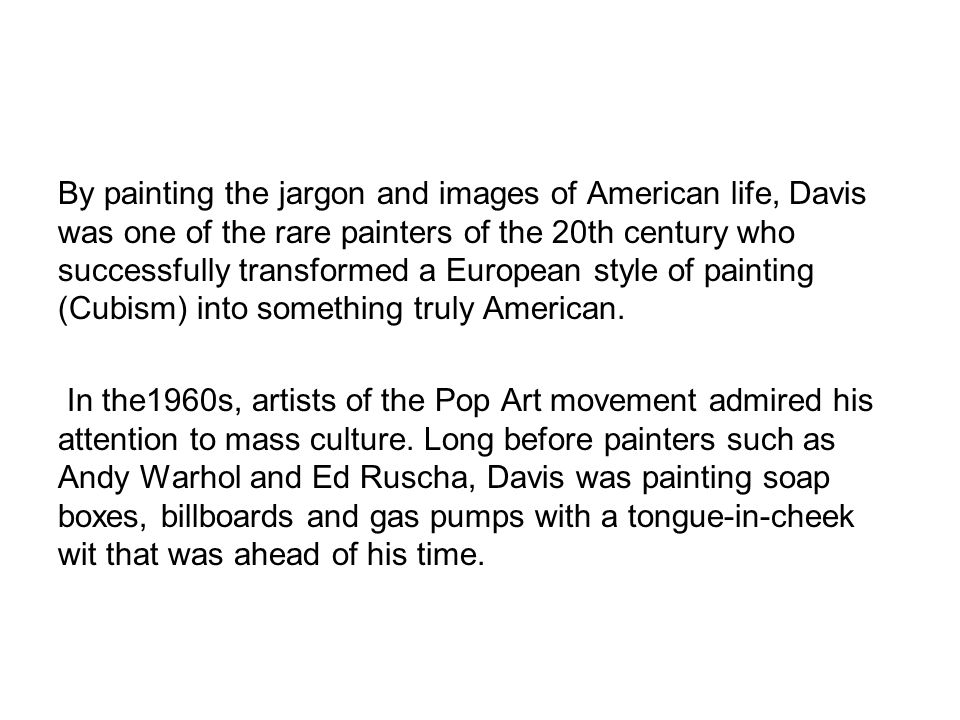 By painting the jargon and images of American life, Davis was one of the rare painters of the 20th century who successfully transformed a European style of painting (Cubism) into something truly American.

In the1960s, artists of the Pop Art movement admired his attention to mass culture. Long before painters such as Andy Warhol and Ed Ruscha, Davis was painting soap boxes, billboards and gas pumps with a tongue-in-cheek wit that was ahead of his time.